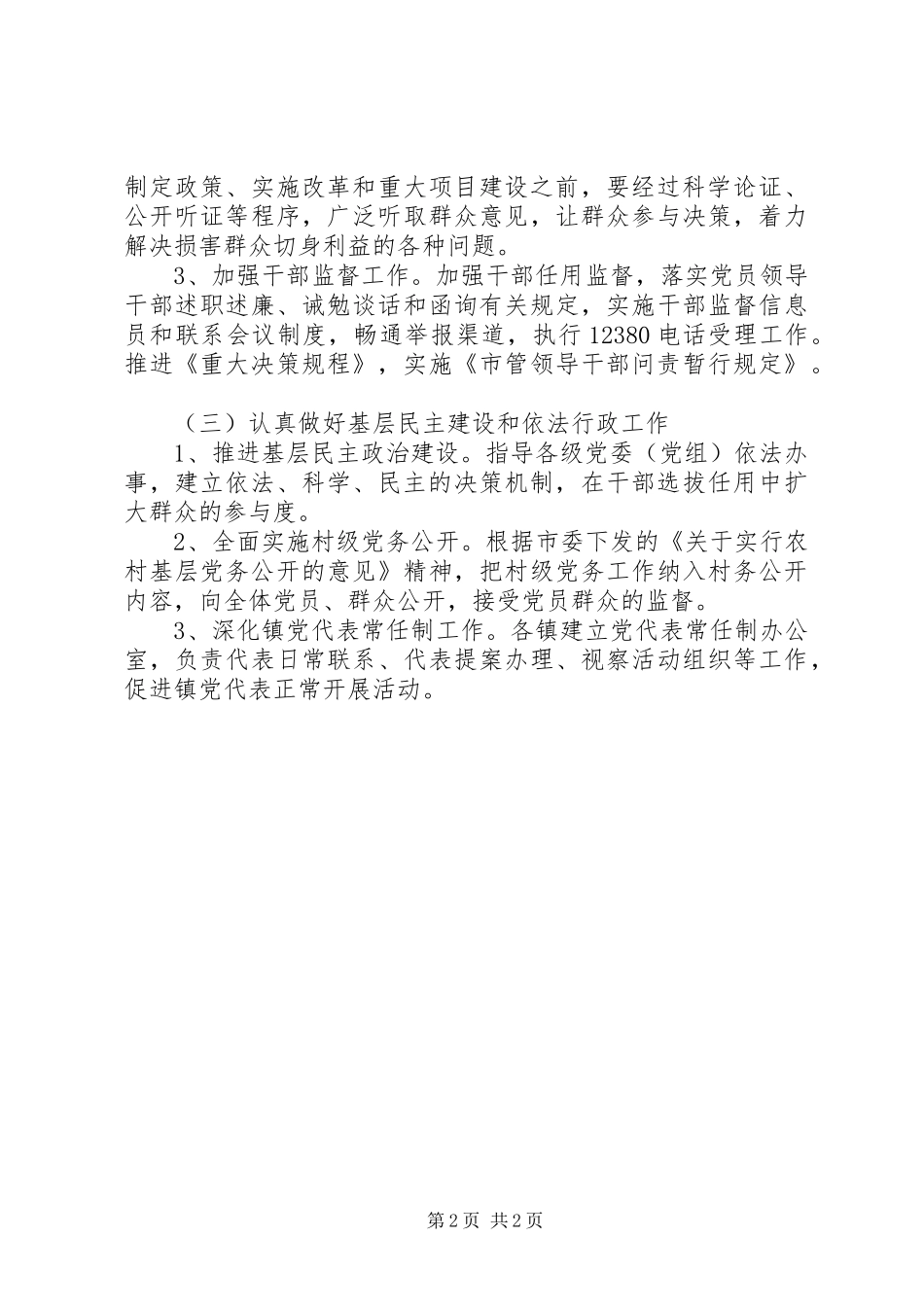 制定政策、实施改革和重大项目建设之前，要经过科学论证、公开听证等程序，广泛听取群众意见，让群众参与决策，着力解决损害群众切身利益的各种问题。

3、加强干部监督工作。加强干部任用监督，落实党员领导干部述职述廉、诫勉谈话和函询有关规定，实施干部监督信息员和联系会议制度，畅通举报渠道，执行12380电话受理工作。推进《重大决策规程》，实施《市管领导干部问责暂行规定》。

（三）认真做好基层民主建设和依法行政工作

1、推进基层民主政治建设。指导各级党委（党组）依法办事，建立依法、科学、民主的决策机制，在干部选拔任用中扩大群众的参与度。

2、全面实施村级党务公开。根据市委下发的《关于实行农村基层党务公开的意见》精神，把村级党务工作纳入村务公开内容，向全体党员、群众公开，接受党员群众的监督。

3、深化镇党代表常任制工作。各镇建立党代表常任制办公室，负责代表日常联系、代表提案办理、视察活动组织等工作，促进镇党代表正常开展活动。

第2页 共2页